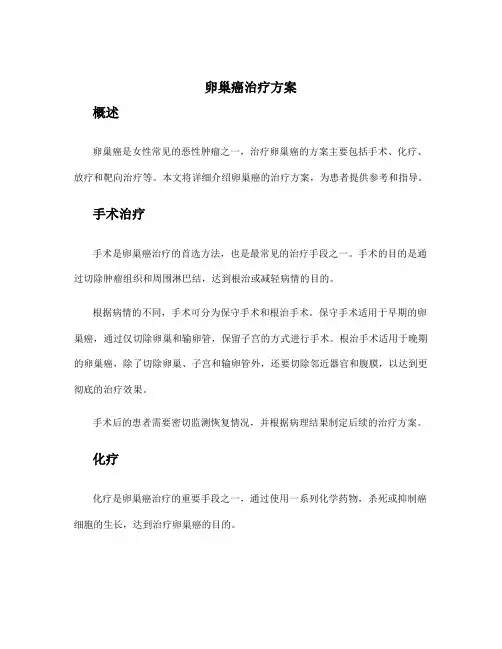 卵巢癌治疗方案

概述

卵巢癌是女性常见的恶性肿瘤之一，治疗卵巢癌的方案主要包括手术、化疗、放疗和靶向治疗等。本文将详细介绍卵巢癌的治疗方案，为患者提供参考和指导。

手术治疗

手术是卵巢癌治疗的首选方法，也是最常见的治疗手段之一。手术的目的是通过切除肿瘤组织和周围淋巴结，达到根治或减轻病情的目的。

根据病情的不同，手术可分为保守手术和根治手术。保守手术适用于早期的卵巢癌，通过仅切除卵巢和输卵管，保留子宫的方式进行手术。根治手术适用于晚期的卵巢癌，除了切除卵巢、子宫和输卵管外，还要切除邻近器官和腹膜，以达到更彻底的治疗效果。

手术后的患者需要密切监测恢复情况，并根据病理结果制定后续的治疗方案。

化疗

化疗是卵巢癌治疗的重要手段之一，通过使用一系列化学药物，杀死或抑制癌细胞的生长，达到治疗卵巢癌的目的。